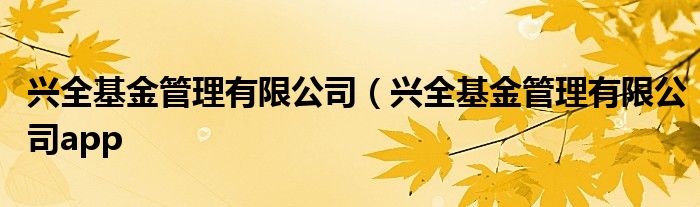 兴全基金管理有限公司（兴全基金管理有限公司app